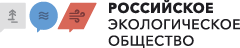 РОССИЙСКОЕ
ЭКОЛОГИЧЕСКОЕ
ОБЩЕСТВО